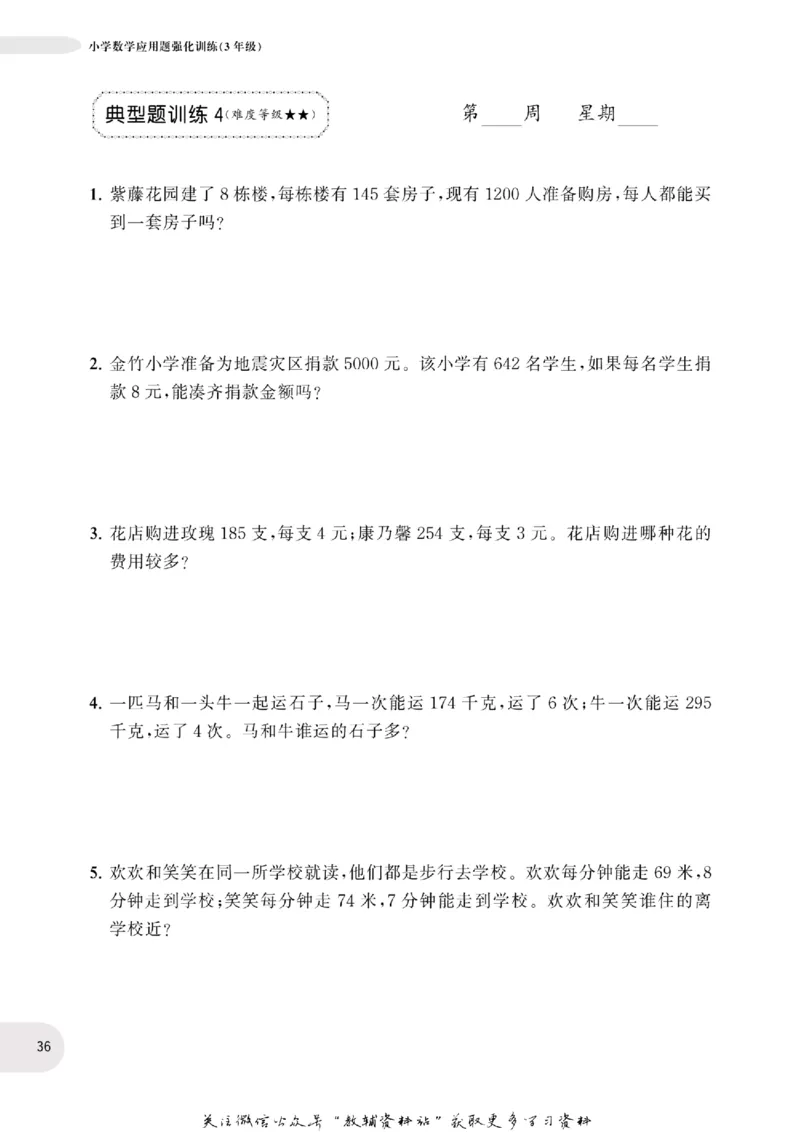 小学数学应用题强化训练(3年级)

典型题训练4(难度等级★★)

第____周 星期____

1.紫藤花园建了8栋楼,每栋楼有145套房子,现有1200人准备购房,每人都能买到一套房子吗?

2.金竹小学准备为地震灾区捐款5000元。该小学有642名学生,如果每名学生捐款8元,能凑齐捐款金额吗?

3.花店购进玫瑰185支,每支4元;康乃馨254支,每支3元。花店购进哪种花的费用较多?

4.一匹马和一头牛一起运石子,马一次能运174千克,运了6次;牛一次能运295千克,运了4次。马和牛谁运的石子多?

5.欢欢和笑笑在同一所学校就读,他们都是步行去学校。欢欢每分钟能走69米,8分钟走到学校;笑笑每分钟走74米,7分钟能走到学校。欢欢和笑笑谁住的离学校近?

36

关注微信公众号“教辅资料站”获取更多学习资料